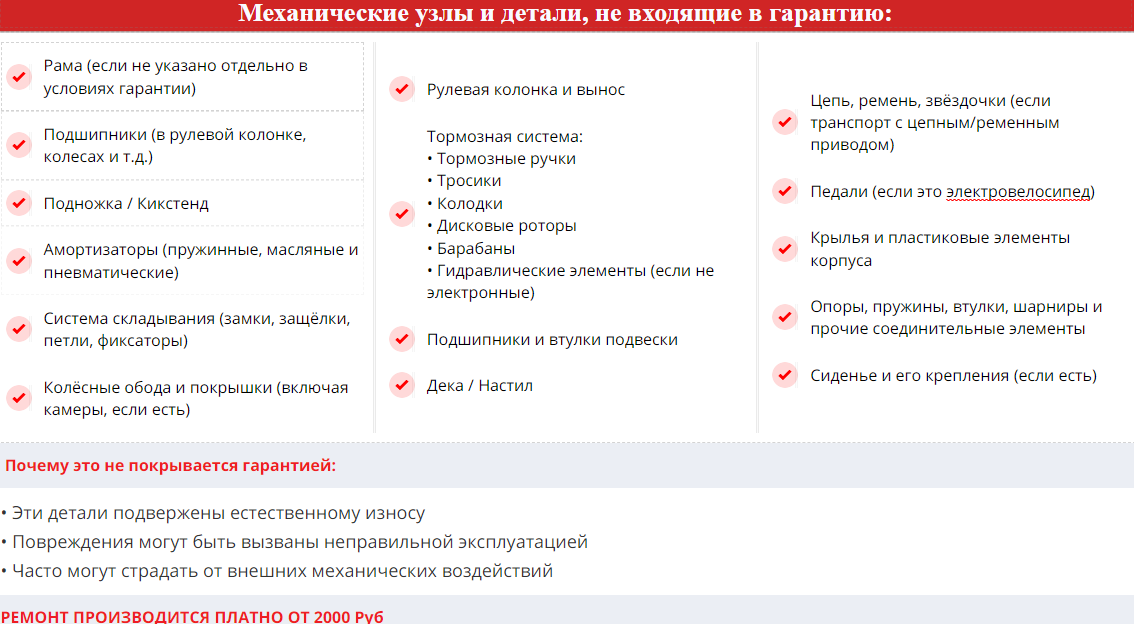 Механические узлы и детали, не входящие в гарантию:

Рама (если не указано отдельно в условиях гарантии)

Подшипники (в рулевой колонке, колесах и т.д.)

Подножка / Кикстенд

Амортизаторы (пружинные, масляные и пневматические)

Система складывания (замки, защёлки, петли, фиксаторы)

Колёсные обода и покрышки (включая камеры, если есть)

Рулевая колонка и вынос

Тормозная система:
• Тормозные ручки
• Тросики
• Колодки
• Дисковые роторы
• Барабаны
• Гидравлические элементы (если не электронные)

Подшипники и втулки подвески

Дека / Настил

Цепь, ремень, звёздочки (если транспорт с цепным/ременным приводом)

Педали (если это электровелосипед)

Крылья и пластиковые элементы корпуса

Опоры, пружины, втулки, шарниры и прочие соединительные элементы

Сиденье и его крепления (если есть)

Почему это не покрывается гарантией:

• Эти детали подвержены естественному износу
• Повреждения могут быть вызваны неправильной эксплуатацией
• Часто могут страдать от внешних механических воздействий

РЕМОНТ ПРОИЗВОДИТСЯ ПЛАТНО ОТ 2000 Руб